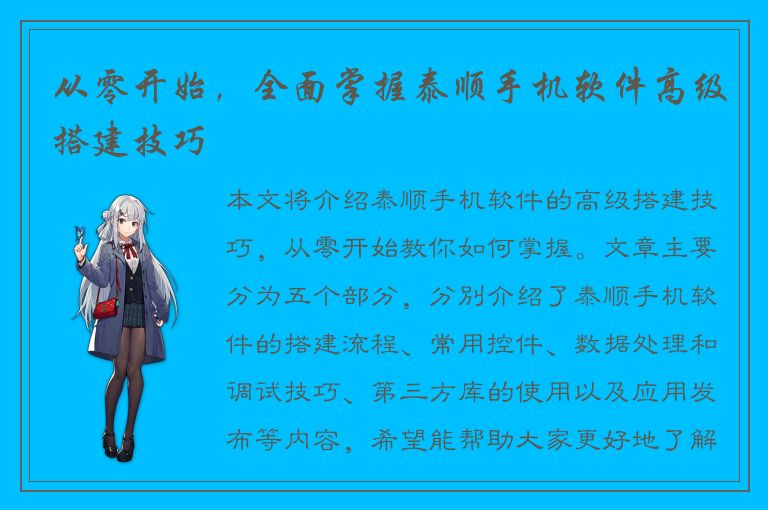 从零开始，全面掌握泰顺手机软件高级搭建技巧

本文将介绍泰顺手机软件的高级搭建技巧，从零开始教你如何掌握。文章主要分为五个部分，分别介绍了泰顺手机软件的搭建流程、常用控件、数据处理和调试技巧、第三方库的使用以及应用发布等内容，希望能帮助大家更好地了解